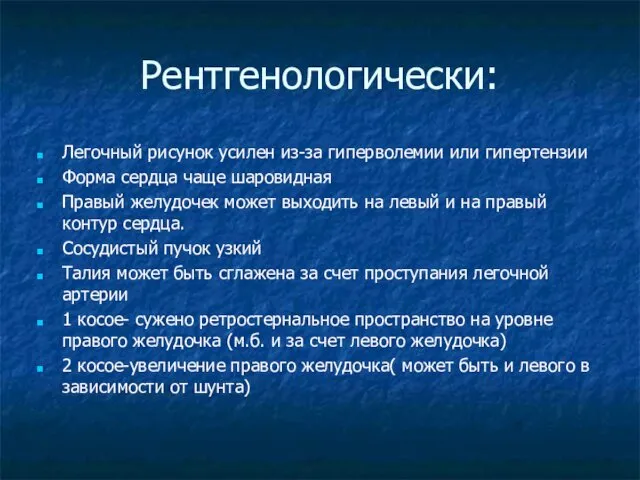 Рентгенологически:

Легочный рисунок усилен из-за гиперволемии или гипертензии

Форма сердца чаще шаровидная

Правый желудочек может выходить на левый и на правый контур сердца.

Сосудистый пучок узкий

Талия может быть сглажена за счет проступания легочной артерии

1 косое- сужено ретростернальное пространство на уровне правого желудочка (м.б. и за счет левого желудочка)

2 косое-увеличение правого желудочка( может быть и левого в зависимости от шунта)